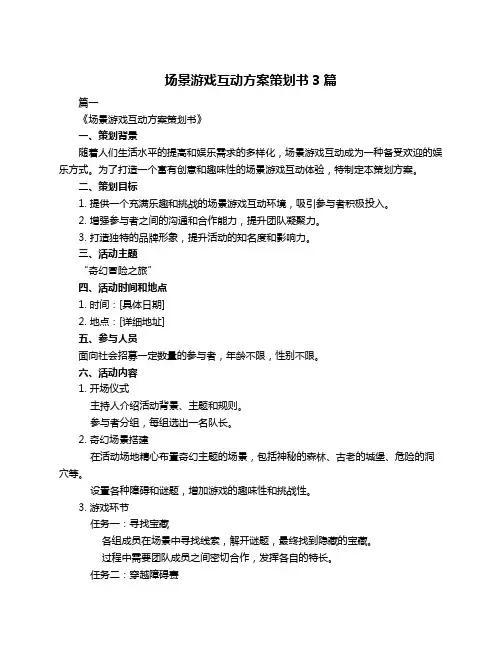 场景游戏互动方案策划书 3 篇

篇一

《场景游戏互动方案策划书》

一、策划背景

随着人们生活水平的提高和娱乐需求的多样化，场景游戏互动成为一种备受欢迎的娱乐方式。为了打造一个富有创意和趣味性的场景游戏互动体验，特制定本策划方案。

二、策划目标

1. 提供一个充满乐趣和挑战的场景游戏互动环境，吸引参与者积极投入。

2. 增强参与者之间的沟通和合作能力，提升团队凝聚力。

3. 打造独特的品牌形象，提升活动的知名度和影响力。

三、活动主题

“奇幻冒险之旅”

四、活动时间和地点

1. 时间：[具体日期]

2. 地点：[详细地址]

五、参与人员

面向社会招募一定数量的参与者，年龄不限，性别不限。

六、活动内容

1. 开场仪式

主持人介绍活动背景、主题和规则。

参与者分组，每组选出一名队长。

2. 奇幻场景搭建

在活动场地精心布置奇幻主题的场景，包括神秘的森林、古老的城堡、危险的洞穴等。

设置各种障碍和谜题，增加游戏的趣味性和挑战性。

3. 游戏环节

任务一：寻找宝藏

各组成员在场景中寻找线索，解开谜题，最终找到隐藏的宝藏。

过程中需要团队成员之间密切合作，发挥各自的特长。

任务二：穿越障碍赛